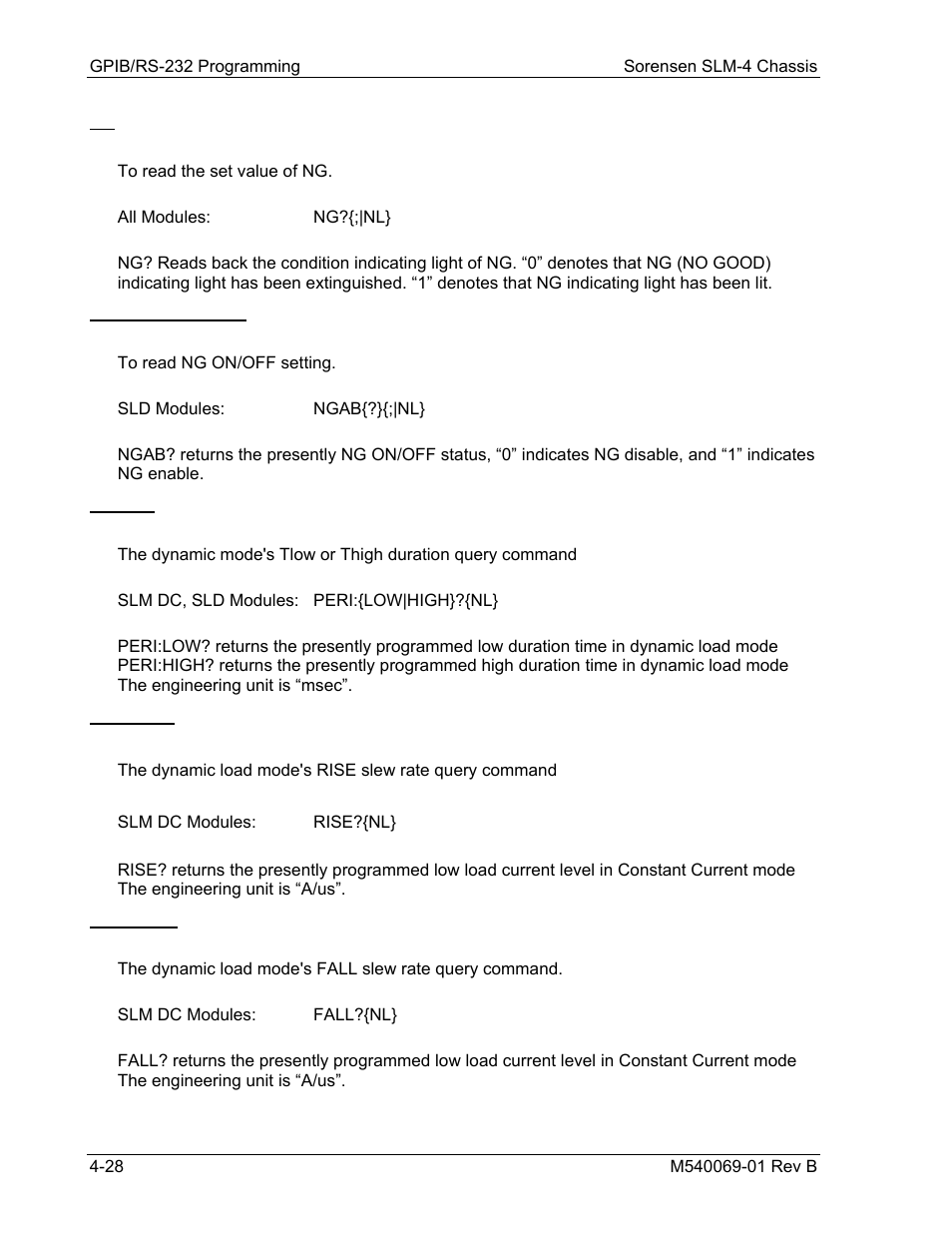 GPIB/RS-232 Programming

Sorensen SLM-4 Chassis

To read the set value of NG.

All Modules: NG?{;|NL}

NG? Reads back the condition indicating light of NG. “0” denotes that NG (NO GOOD) indicating light has been extinguished. “1” denotes that NG indicating light has been lit.

To read NG ON/OFF setting.

SLD Modules: NGAB{?}{;|NL}

NGAB? returns the presently NG ON/OFF status, “0” indicates NG disable, and “1” indicates NG enable.

The dynamic mode's Tlow or Thigh duration query command

SLM DC, SLD Modules: PERI:{LOW|HIGH}?{NL}

PERI:LOW? returns the presently programmed low duration time in dynamic load mode
PERI:HIGH? returns the presently programmed high duration time in dynamic load mode
The engineering unit is “msec”.

The dynamic load mode's RISE slew rate query command

SLM DC Modules: RISE?{NL}

RISE? returns the presently programmed low load current level in Constant Current mode
The engineering unit is “A/us”.

The dynamic load mode's FALL slew rate query command.

SLM DC Modules: FALL?{NL}

FALL? returns the presently programmed low load current level in Constant Current mode
The engineering unit is “A/us”.

4-28

M540069-01 Rev B